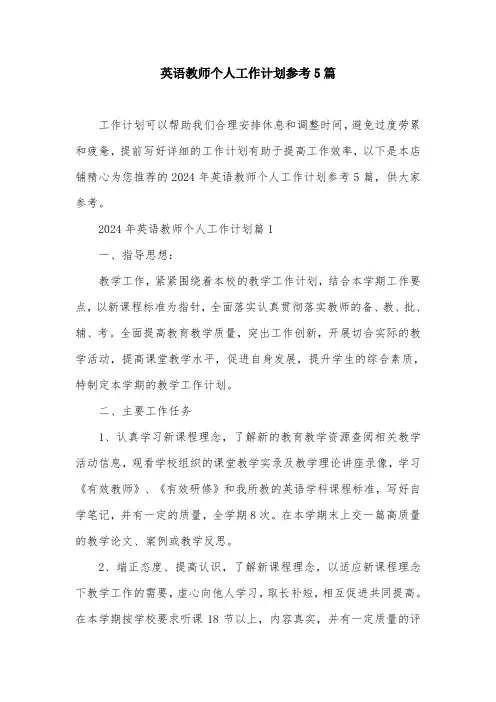 英语教师个人工作计划参考5篇

工作计划可以帮助我们合理安排休息和调整时间，避免过度劳累和疲惫，提前写好详细的工作计划有助于提高工作效率，以下是本店铺精心为您推荐的2024年英语教师个人工作计划参考5篇，供大家参考。

2024年英语教师个人工作计划篇1

一、指导思想：

教学工作，紧紧围绕着本校的教学工作计划，结合本学期工作要点，以新课程标准为指针，全面落实认真贯彻落实教师的备、教、批、辅、考。全面提高教育教学质量，突出工作创新，开展切合实际的教学活动，提高课堂教学水平，促进自身发展，提升学生的综合素质，特制定本学期的教学工作计划。

二、主要工作任务

1、认真学习新课程理念，了解新的教育教学资源查阅相关教学活动信息，观看学校组织的课堂教学实录及教学理论讲座录像，学习《有效教师》、《有效研修》和我所教的英语学科课程标准，写好自学笔记，并有一定的质量，全学期8次。在本学期末上交一篇高质量的教学论文、案例或教学反思。

2、端正态度、提高认识，了解新课程理念，以适应新课程理念下教学工作的需要，虚心向他人学习，取长补短，相互促进共同提高。在本学期按学校要求听课18节以上，内容真实，并有一定质量的评